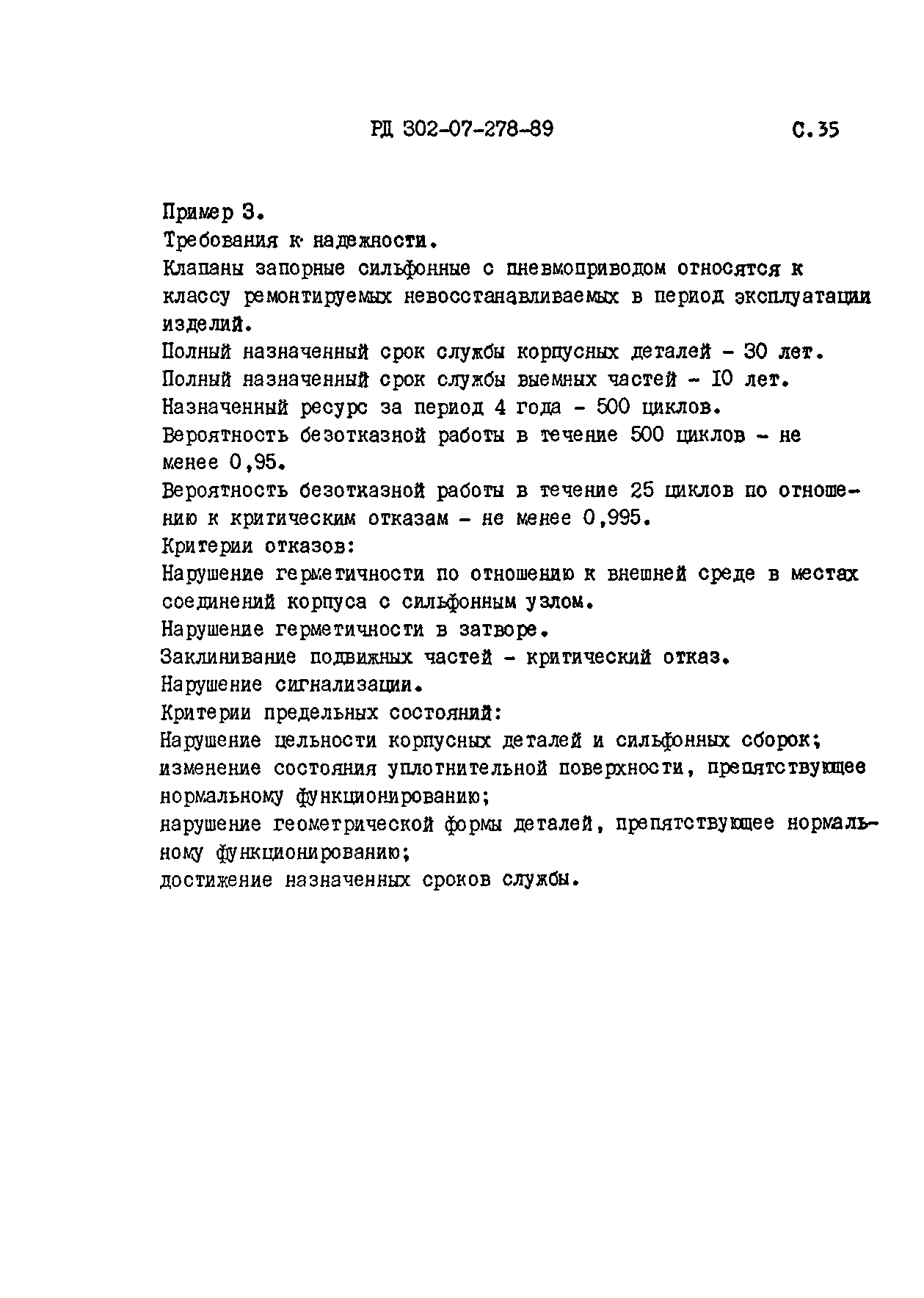 РД 302-07-278-89 С.35

Пример 3.

Требования к надежности.

Клапаны запорные сильфонные с пневмоприводом относятся к классу ремонтируемых невосстанавливаемых в период эксплуатации изделий.

Полный назначенный срок службы корпусных деталей - 30 лет.

Полный назначенный срок службы выемных частей - 10 лет.

Назначенный ресурс за период 4 года - 500 циклов.

Вероятность безотказной работы в течение 500 циклов - не менее 0,95.

Вероятность безотказной работы в течение 25 циклов по отношению к критическим отказам - не менее 0,995.

Критерии отказов:

Нарушение герметичности по отношению к внешней среде в местах соединений корпуса с сильфонным узлом.

Нарушение герметичности в затворе.

Заклинивание подвижных частей - критический отказ.

Нарушение сигнализации.

Критерии предельных состояний:

Нарушение цельности корпусных деталей и сильфонных сборок;
изменение состояния уплотнительной поверхности, препятствующее нормальному функционированию;
нарушение геометрической формы деталей, препятствующее нормальному функционированию;
достижение назначенных сроков службы.